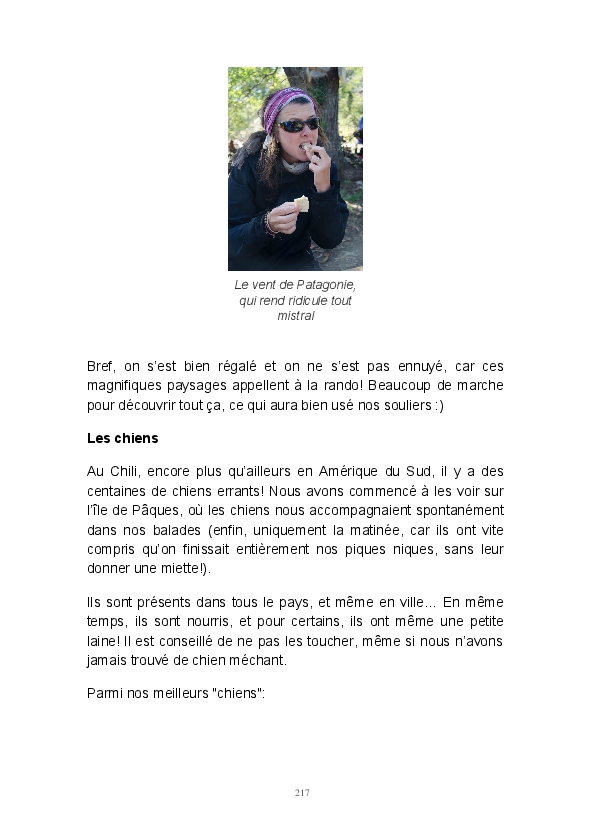 Le vent de Patagonie, qui rend ridicule tout mistral

Bref, on s'est bien régalé et on ne s'est pas ennuyé, car ces magnifiques paysages appellent à la rando! Beaucoup de marche pour découvrir tout ça, ce qui aura bien usé nos souliers :)

Les chiens

Au Chili, encore plus qu'ailleurs en Amérique du Sud, il y a des centaines de chiens errants! Nous avons commencé à les voir sur l'île de Pâques, où les chiens nous accompagnaient spontanément dans nos balades (enfin, uniquement la matinée, car ils ont vite compris qu'on finissait entièrement nos piques niques, sans leur donner une miette!).

Ils sont présents dans tous le pays, et même en ville… En même temps, ils sont nourris, et pour certains, ils ont même une petite laine! Il est conseillé de ne pas les toucher, même si nous n'avons jamais trouvé de chien méchant.

Parmi nos meilleurs "chiens":

217